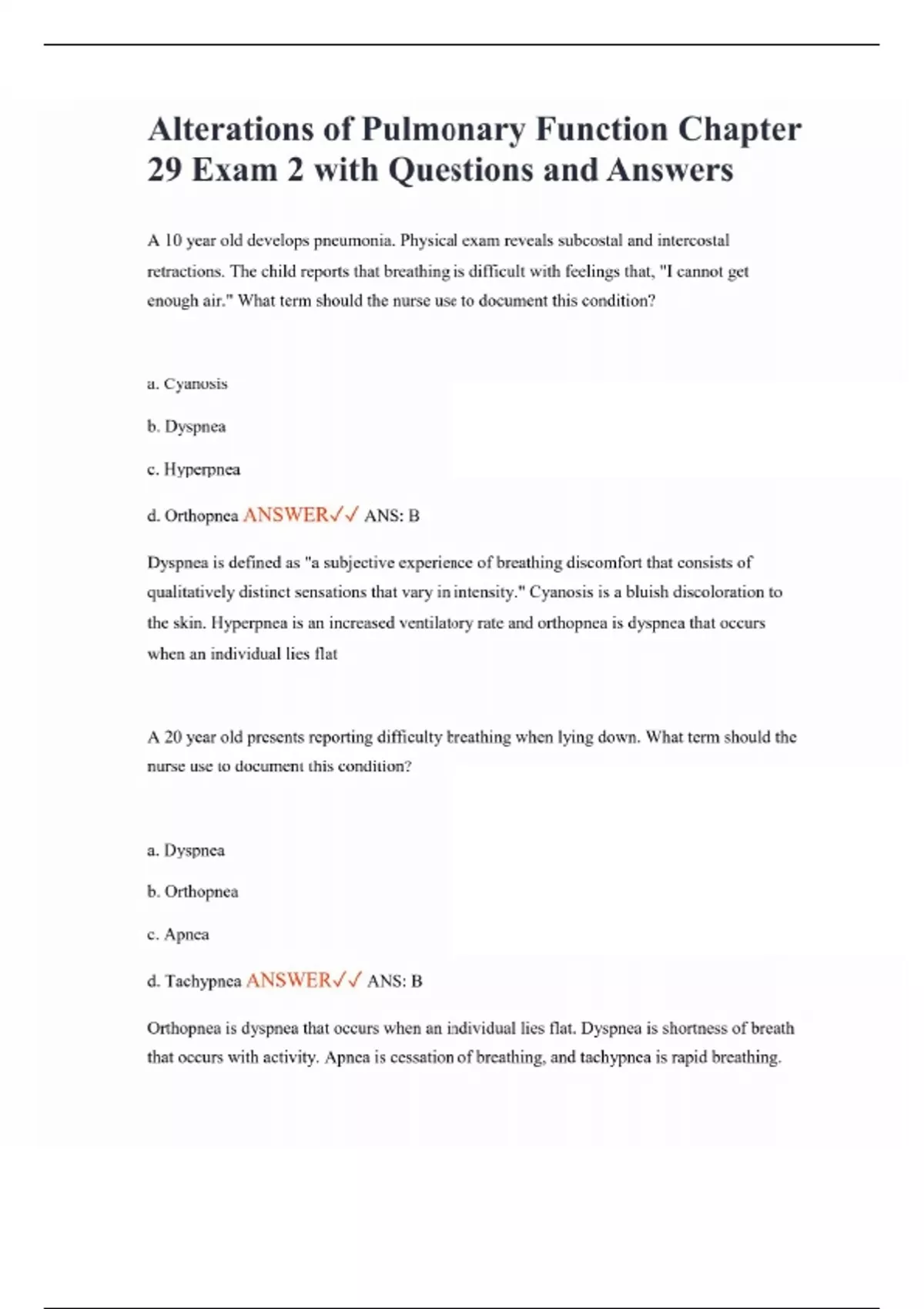 Alterations of Pulmonary Function Chapter 29 Exam 2 with Questions and Answers

A 10 year old develops pneumonia. Physical exam reveals subcostal and intercostal retractions. The child reports that breathing is difficult with feelings that, "I cannot get enough air." What term should the nurse use to document this condition?

a. Cyanosis

b. Dyspnea

c. Hyperpnea

d. Orthopnea ANSWER✓✓ ANS: B

Dyspnea is defined as "a subjective experience of breathing discomfort that consists of qualitatively distinct sensations that vary in intensity." Cyanosis is a bluish discoloration to the skin. Hyperpnea is an increased ventilatory rate and orthopnea is dyspnea that occurs when an individual lies flat

A 20 year old presents reporting difficulty breathing when lying down. What term should the nurse use to document this condition?

a. Dyspnea

b. Orthopnea

c. Apnea

d. Tachypnea ANSWER✓✓ ANS: B

Orthopnea is dyspnea that occurs when an individual lies flat. Dyspnea is shortness of breath that occurs with activity. Apnea is cessation of breathing, and tachypnea is rapid breathing.